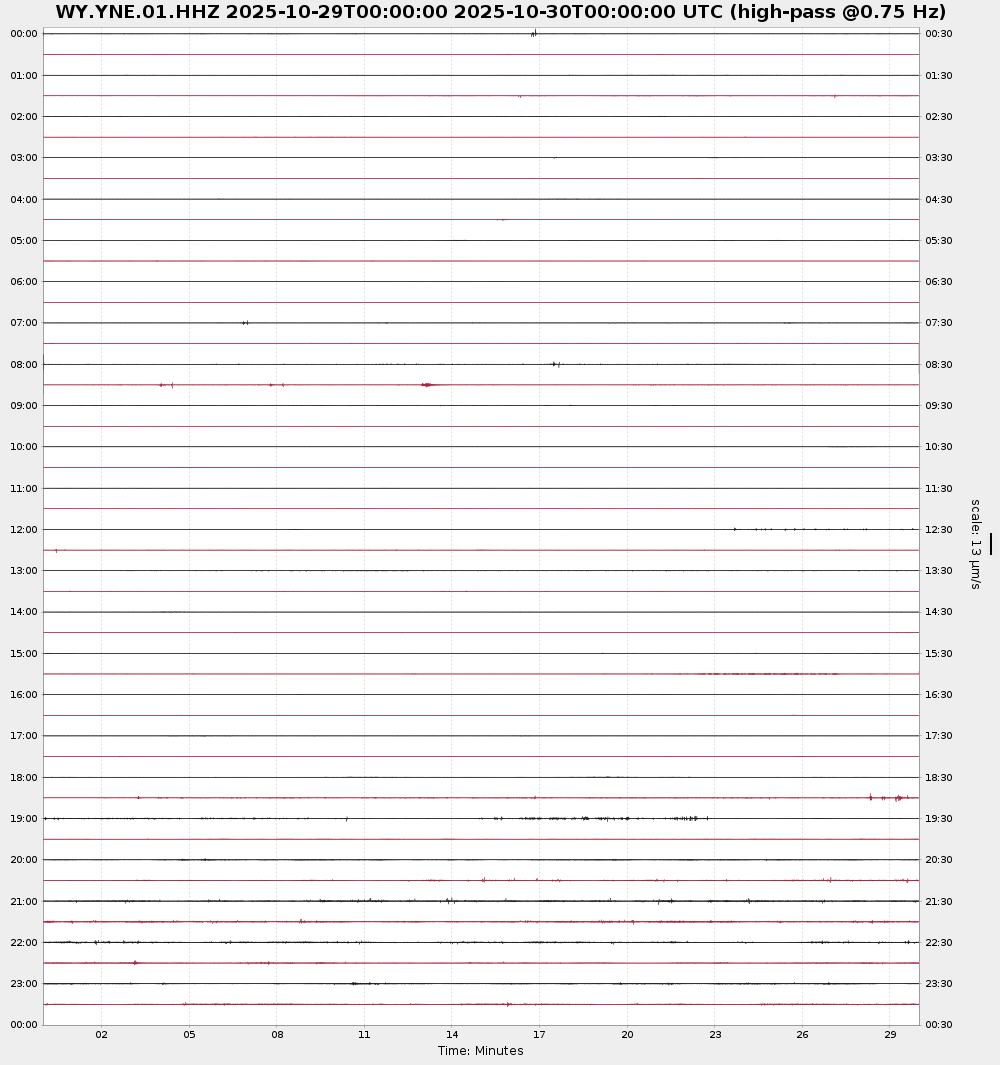 WY.YNE.01.HHZ 2025-10-29T00:00:00 2025-10-30T00:00:00 UTC (high-pass @0.75 Hz)

00:00
01:00
02:00
03:00
04:00
05:00
06:00
07:00
08:00
09:00
10:00
11:00
12:00
13:00
14:00
15:00
16:00
17:00
18:00
19:00
20:00
21:00
22:00
23:00
00:00

00:30
01:30
02:30
03:30
04:30
05:30
06:30
07:30
08:30
09:30
10:30
11:30
12:30
13:30
14:30
15:30
16:30
17:30
18:30
19:30
20:30
21:30
22:30
23:30
00:30

scale: 13 μm/s

02 05 08 11 14 17 20 23 26 29

Time: Minutes